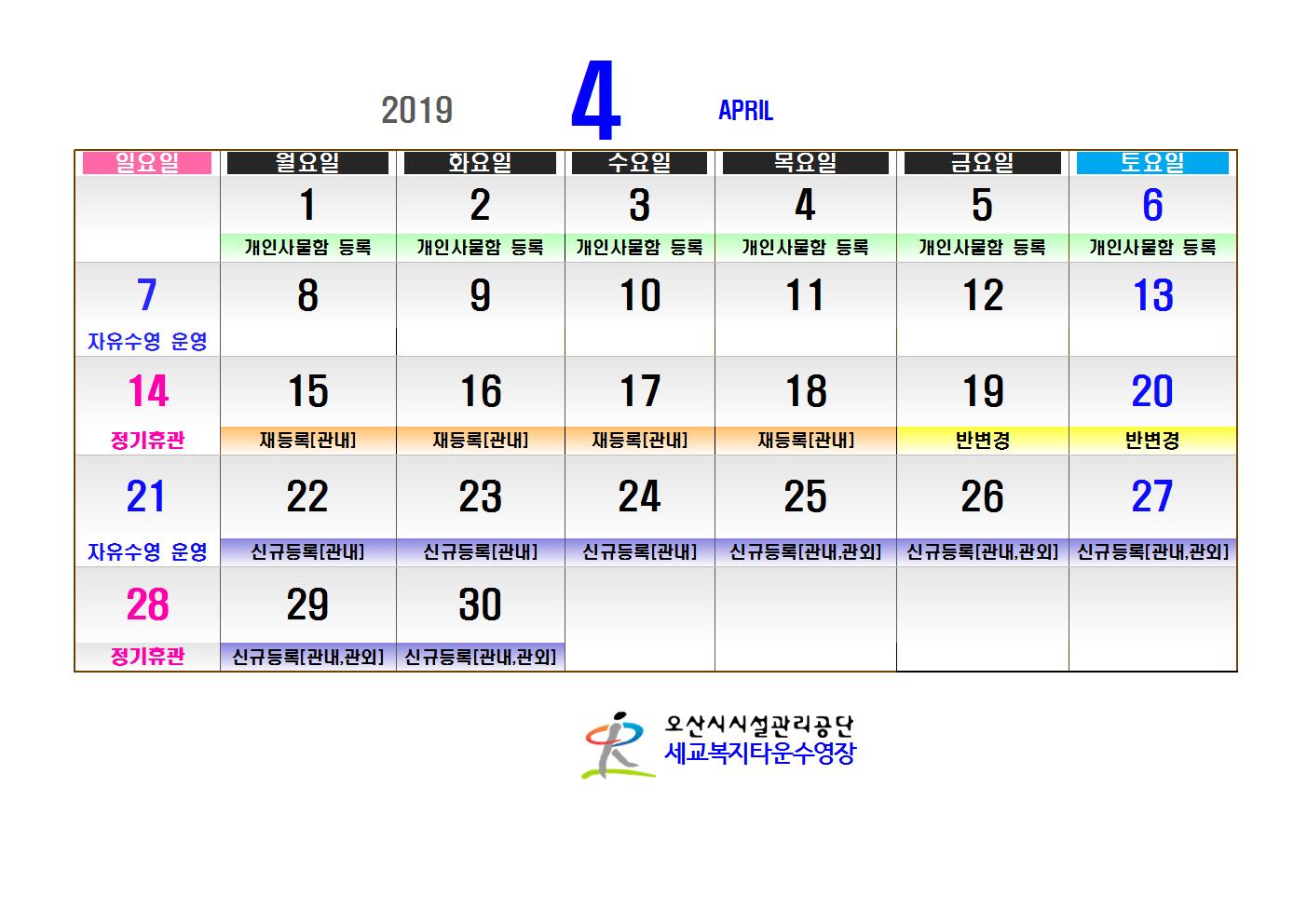 2019 4 APRIL

| 일요일 | 월요일 | 화요일 | 수요일 | 목요일 | 금요일 | 토요일 |
|---|---|---|---|---|---|---|
| | 1 개인사물함 등록 | 2 개인사물함 등록 | 3 개인사물함 등록 | 4 개인사물함 등록 | 5 개인사물함 등록 | 6 개인사물함 등록 |
| 7 자유수영 운영 | 8 | 9 | 10 | 11 | 12 | 13 |
| 14 정기휴관 | 15 재등록[관내] | 16 재등록[관내] | 17 재등록[관내] | 18 재등록[관내] | 19 반변경 | 20 반변경 |
| 21 자유수영 운영 | 22 신규등록[관내] | 23 신규등록[관내] | 24 신규등록[관내] | 25 신규등록[관내.관외] | 26 신규등록[관내.관외] | 27 신규등록[관내.관외] |
| 28 정기휴관 | 29 신규등록[관내.관외] | 30 신규등록[관내.관외] | | | | |

오산시시설관리공단
세교복지타운수영장